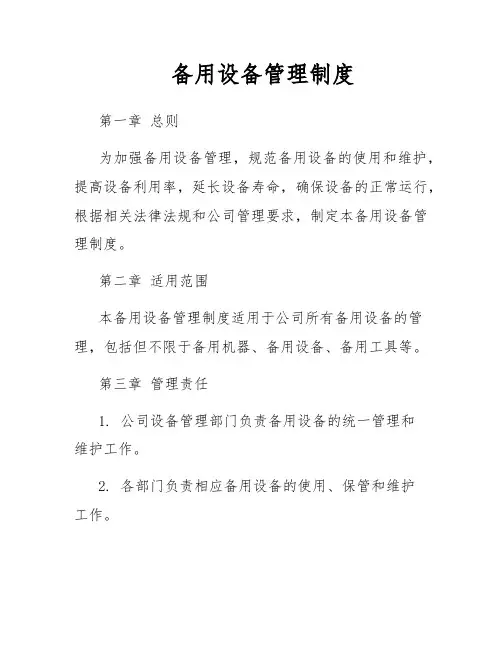 备用设备管理制度

第一章 总则

为加强备用设备管理，规范备用设备的使用和维护，提高设备利用率，延长设备寿命，确保设备的正常运行，根据相关法律法规和公司管理要求，制定本备用设备管理制度。

第二章 适用范围

本备用设备管理制度适用于公司所有备用设备的管理，包括但不限于备用机器、备用设备、备用工具等。

第三章 管理责任

1. 公司设备管理部门负责备用设备的统一管理和维护工作。

2. 各部门负责相应备用设备的使用、保管和维护工作。